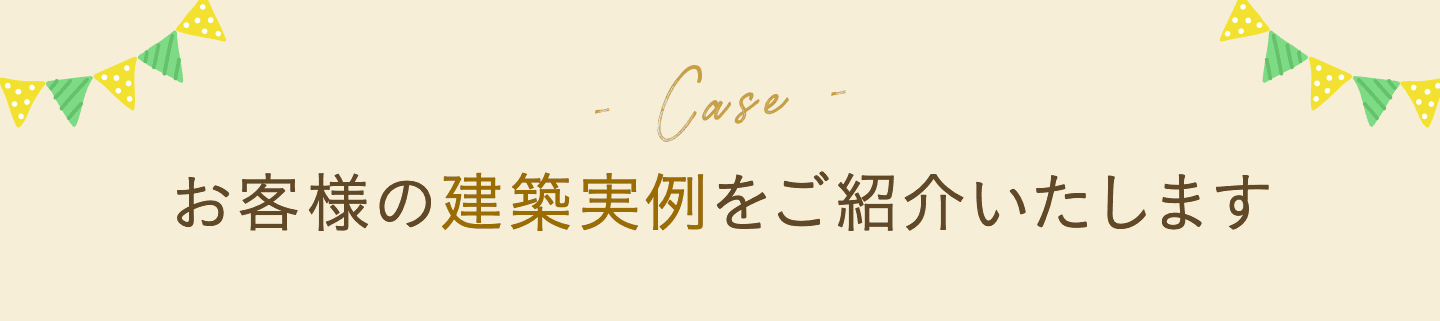 - Case -

お客様の建築実例をご紹介いたします